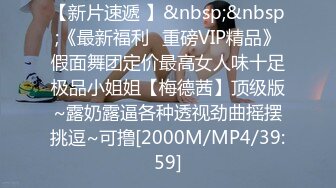 【新片速遞 】&nbsp;&nbsp;《最新福利 重磅VIP精品》假面舞团定价最高女人味十足极品小姐姐【梅德茜】顶级版~露奶露逼各种透视劲曲摇摆挑逗~可撸[2000M/MP4/39:59]